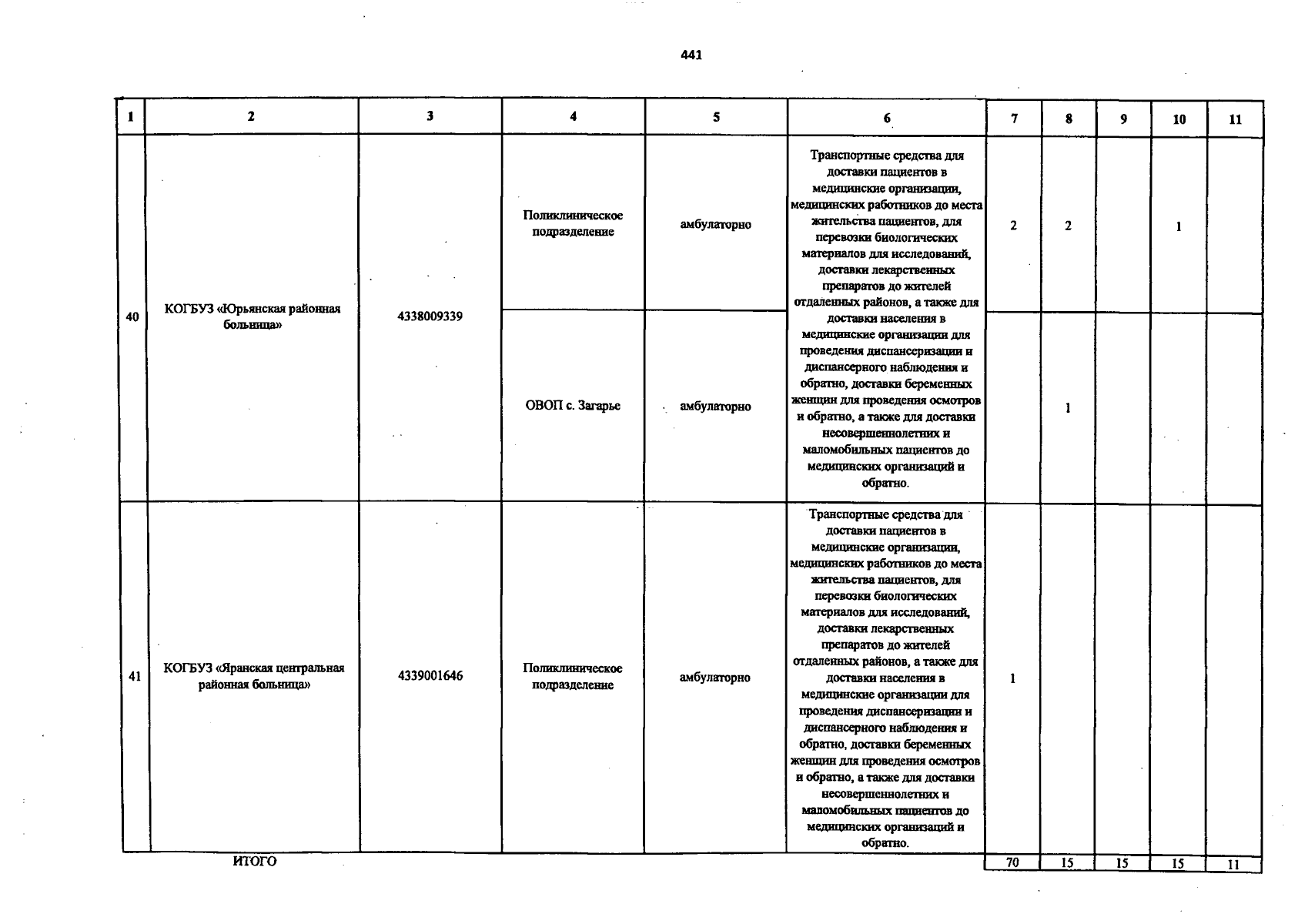 441

| 1 | 2 | 3 | 4 | 5 | 6 | 7 | 8 | 9 | 10 | 11 |
|---|---|---|---|---|---|---|---|---|---|---|
| 40 | КОГБУЗ «Юрьянская районная больница» | 4338009339 | Поликлиническое подразделение | амбулаторно | Транспортные средства для доставки пациентов в медицинские организации, медицинских работников до места жительства пациентов, для перевозки биологических материалов для исследований, доставки лекарственных препаратов до жителей отдаленных районов, а также для доставки населения в медицинские организации для проведения диспансеризации и диспансерного наблюдения и обратно, доставки беременных женщин для проведения осмотров и обратно, а также для доставки несовершеннолетних и маломобильных пациентов до медицинских организаций и обратно. | 2 | 2 | | 1 | |
| | | | ОВОП с. Загарье | амбулаторно | | | 1 | | | |
| 41 | КОГБУЗ «Яранская центральная районная больница» | 4339001646 | Поликлиническое подразделение | амбулаторно | Транспортные средства для доставки пациентов в медицинские организации, медицинских работников до места жительства пациентов, для перевозки биологических материалов для исследований, доставки лекарственных препаратов до жителей отдаленных районов, а также для доставки населения в медицинские организации для проведения диспансеризации и диспансерного наблюдения и обратно, доставки беременных женщин для проведения осмотров и обратно, а также для доставки несовершеннолетних и маломобильных пациентов до медицинских организаций и обратно. | 1 | | | | |
| | ИТОГО | | | | | 70 | 15 | 15 | 15 | 11 |